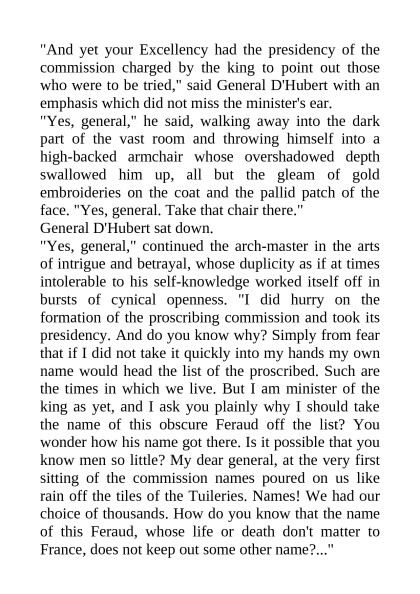 "And yet your Excellency had the presidency of the commission charged by the king to point out those who were to be tried," said General D'Hubert with an emphasis which did not miss the minister's ear.

"Yes, general," he said, walking away into the dark part of the vast room and throwing himself into a high-backed armchair whose overshadowed depth swallowed him up, all but the gleam of gold embroideries on the coat and the pallid patch of the face. "Yes, general. Take that chair there."

General D'Hubert sat down.

"Yes, general," continued the arch-master in the arts of intrigue and betrayal, whose duplicity as if at times intolerable to his self-knowledge worked itself off in bursts of cynical openness. "I did hurry on the formation of the proscribing commission and took its presidency. And do you know why? Simply from fear that if I did not take it quickly into my hands my own name would head the list of the proscribed. Such are the times in which we live. But I am minister of the king as yet, and I ask you plainly why I should take the name of this obscure Feraud off the list? You wonder how his name got there. Is it possible that you know men so little? My dear general, at the very first sitting of the commission names poured on us like rain off the tiles of the Tuileries. Names! We had our choice of thousands. How do you know that the name of this Feraud, whose life or death don't matter to France, does not keep out some other name?..."